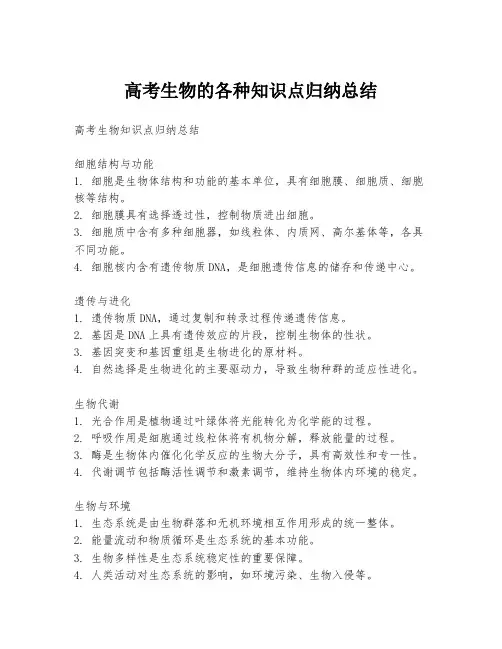 高考生物的各种知识点归纳总结

高考生物知识点归纳总结

细胞结构与功能
1. 细胞是生物体结构和功能的基本单位，具有细胞膜、细胞质、细胞核等结构。
2. 细胞膜具有选择透过性，控制物质进出细胞。
3. 细胞质中含有多种细胞器，如线粒体、内质网、高尔基体等，各具不同功能。
4. 细胞核内含有遗传物质DNA，是细胞遗传信息的储存和传递中心。

遗传与进化
1. 遗传物质DNA，通过复制和转录过程传递遗传信息。
2. 基因是DNA上具有遗传效应的片段，控制生物体的性状。
3. 基因突变和基因重组是生物进化的原材料。
4. 自然选择是生物进化的主要驱动力，导致生物种群的适应性进化。

生物代谢
1. 光合作用是植物通过叶绿体将光能转化为化学能的过程。
2. 呼吸作用是细胞通过线粒体将有机物分解，释放能量的过程。
3. 酶是生物体内催化化学反应的生物大分子，具有高效性和专一性。
4. 代谢调节包括酶活性调节和激素调节，维持生物体内环境的稳定。

生物与环境
1. 生态系统是由生物群落和无机环境相互作用形成的统一整体。
2. 能量流动和物质循环是生态系统的基本功能。
3. 生物多样性是生态系统稳定性的重要保障。
4. 人类活动对生态系统的影响，如环境污染、生物入侵等。